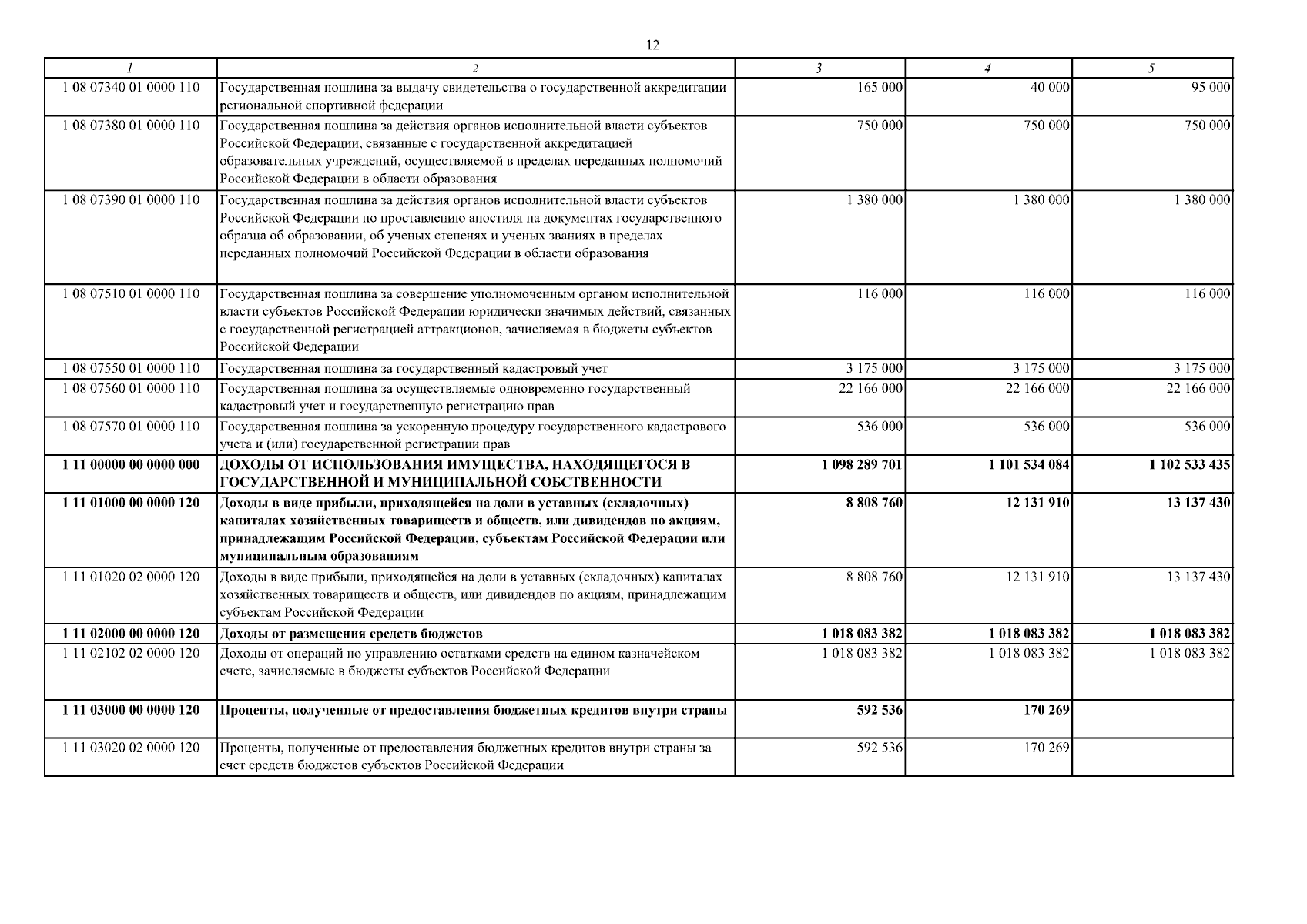 12

| 1 | 2 | 3 | 4 | 5 |
|---|---|---|---|---|
| 1 08 07340 01 0000 110 | Государственная пошлина за выдачу свидетельства о государственной аккредитации региональной спортивной федерации | 165 000 | 40 000 | 95 000 |
| 1 08 07380 01 0000 110 | Государственная пошлина за действия органов исполнительной власти субъектов Российской Федерации, связанные с государственной аккредитацией образовательных учреждений, осуществляемой в пределах переданных полномочий Российской Федерации в области образования | 750 000 | 750 000 | 750 000 |
| 1 08 07390 01 0000 110 | Государственная пошлина за действия органов исполнительной власти субъектов Российской Федерации по проставлению апостиля на документах государственного образца об образовании, об ученых степенях и ученых званиях в пределах переданных полномочий Российской Федерации в области образования | 1 380 000 | 1 380 000 | 1 380 000 |
| 1 08 07510 01 0000 110 | Государственная пошлина за совершение уполномоченным органом исполнительной власти субъектов Российской Федерации юридически значимых действий, связанных с государственной регистрацией аттракционов, зачисляемая в бюджеты субъектов Российской Федерации | 116 000 | 116 000 | 116 000 |
| 1 08 07550 01 0000 110 | Государственная пошлина за государственный кадастровый учет | 3 175 000 | 3 175 000 | 3 175 000 |
| 1 08 07560 01 0000 110 | Государственная пошлина за осуществляемые одновременно государственный кадастровый учет и государственную регистрацию прав | 22 166 000 | 22 166 000 | 22 166 000 |
| 1 08 07570 01 0000 110 | Государственная пошлина за ускоренную процедуру государственного кадастрового учета и (или) государственной регистрации прав | 536 000 | 536 000 | 536 000 |
| **1 11 00000 00 0000 000** | **ДОХОДЫ ОТ ИСПОЛЬЗОВАНИЯ ИМУЩЕСТВА, НАХОДЯЩЕГОСЯ В ГОСУДАРСТВЕННОЙ И МУНИЦИПАЛЬНОЙ СОБСТВЕННОСТИ** | **1 098 289 701** | **1 101 534 084** | **1 102 533 435** |
| **1 11 01000 00 0000 120** | **Доходы в виде прибыли, приходящейся на доли в уставных (складочных) капиталах хозяйственных товариществ и обществ, или дивидендов по акциям, принадлежащим Российской Федерации, субъектам Российской Федерации или муниципальным образованиям** | **8 808 760** | **12 131 910** | **13 137 430** |
| 1 11 01020 02 0000 120 | Доходы в виде прибыли, приходящейся на доли в уставных (складочных) капиталах хозяйственных товариществ и обществ, или дивидендов по акциям, принадлежащим субъектам Российской Федерации | 8 808 760 | 12 131 910 | 13 137 430 |
| **1 11 02000 00 0000 120** | **Доходы от размещения средств бюджетов** | **1 018 083 382** | **1 018 083 382** | **1 018 083 382** |
| 1 11 02102 02 0000 120 | Доходы от операций по управлению остатками средств на едином казначейском счете, зачисляемые в бюджеты субъектов Российской Федерации | 1 018 083 382 | 1 018 083 382 | 1 018 083 382 |
| **1 11 03000 00 0000 120** | **Проценты, полученные от предоставления бюджетных кредитов внутри страны** | **592 536** | **170 269** | |
| 1 11 03020 02 0000 120 | Проценты, полученные от предоставления бюджетных кредитов внутри страны за счет средств бюджетов субъектов Российской Федерации | 592 536 | 170 269 | |